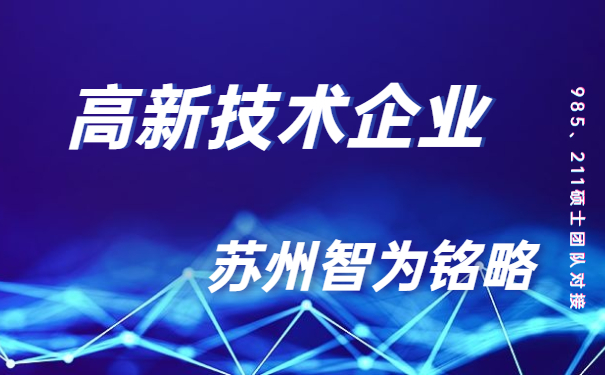 高新技术企业

苏州智为铭略

985、211硕士团队对接